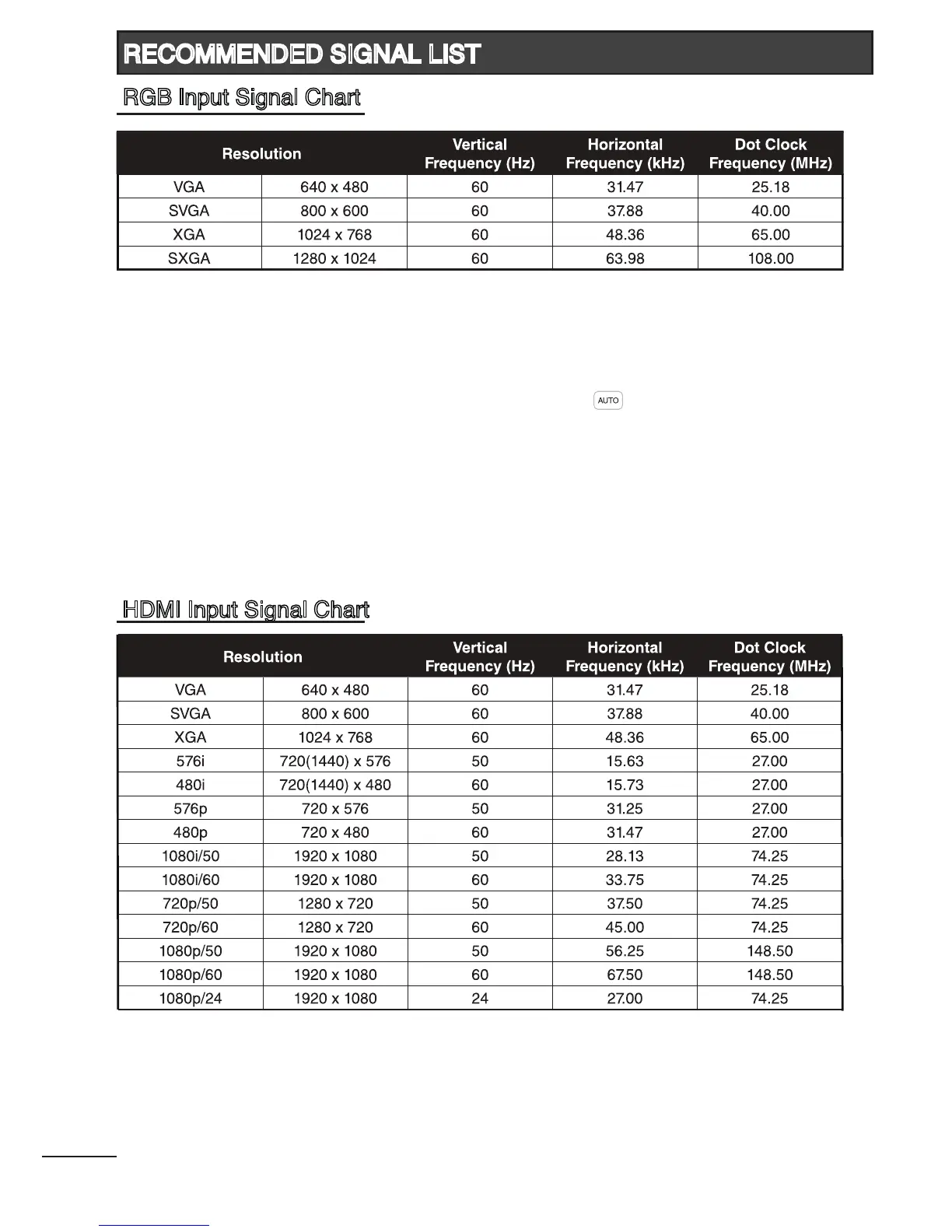 RECOMMENDED SIGNAL LIST

RGB Input Signal Chart

| Resolution | | Vertical Frequency (Hz) | Horizontal Frequency (kHz) | Dot Clock Frequency (MHz) |
|---|---|---|---|---|
| VGA | 640 x 480 | 60 | 31.47 | 25.18 |
| SVGA | 800 x 600 | 60 | 37.88 | 40.00 |
| XGA | 1024 x 768 | 60 | 48.36 | 65.00 |
| SXGA | 1280 x 1024 | 60 | 63.98 | 108.00 |

AUTO

HDMI Input Signal Chart

| Resolution | | Vertical Frequency (Hz) | Horizontal Frequency (kHz) | Dot Clock Frequency (MHz) |
|---|---|---|---|---|
| VGA | 640 x 480 | 60 | 31.47 | 25.18 |
| SVGA | 800 x 600 | 60 | 37.88 | 40.00 |
| XGA | 1024 x 768 | 60 | 48.36 | 65.00 |
| 576i | 720(1440) x 576 | 50 | 15.63 | 27.00 |
| 480i | 720(1440) x 480 | 60 | 15.73 | 27.00 |
| 576p | 720 x 576 | 50 | 31.25 | 27.00 |
| 480p | 720 x 480 | 60 | 31.47 | 27.00 |
| 1080i/50 | 1920 x 1080 | 50 | 28.13 | 74.25 |
| 1080i/60 | 1920 x 1080 | 60 | 33.75 | 74.25 |
| 720p/50 | 1280 x 720 | 50 | 37.50 | 74.25 |
| 720p/60 | 1280 x 720 | 60 | 45.00 | 74.25 |
| 1080p/50 | 1920 x 1080 | 50 | 56.25 | 148.50 |
| 1080p/60 | 1920 x 1080 | 60 | 67.50 | 148.50 |
| 1080p/24 | 1920 x 1080 | 24 | 27.00 | 74.25 |